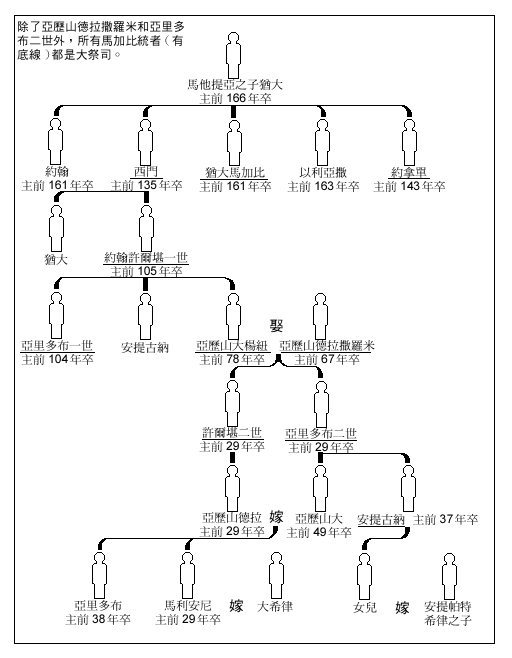 除了亞歷山德拉撒羅米和亞里多布二世外，所有馬加比統者（有底線）都是大祭司。

馬他提亞之子猶大
主前 166 年卒

約翰
主前 161 年卒

西門
主前 135 年卒

猶大馬加比
主前 161 年卒

以利亞撒
主前 163 年卒

約拿單
主前 143 年卒

猶大

約翰許爾堪一世
主前 105 年卒

亞里多布一世
主前 104 年卒

安提古納

亞歷山大楊紐
主前 78 年卒

娶

亞歷山德拉撒羅米
主前 67 年卒

許爾堪二世
主前 29 年卒

亞里多布二世
主前 29 年卒

亞歷山德拉
主前 29 年卒

嫁

亞歷山大
主前 49 年卒

安提古納 主前 37 年卒

亞里多布
主前 38 年卒

馬利安尼
主前 29 年卒

嫁

大希律

女兒

嫁

安提帕特
希律之子